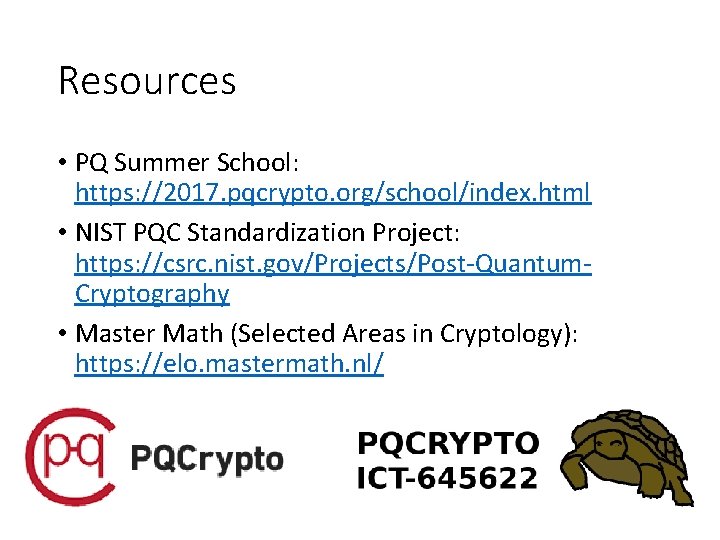 Resources

• PQ Summer School: https://2017.pqcrypto.org/school/index.html

• NIST PQC Standardization Project: https://csrc.nist.gov/Projects/Post-Quantum-Cryptography

• Master Math (Selected Areas in Cryptology): https://elo.mastermath.nl/

pq PQCrypto

PQCRYPTO
ICT-645622